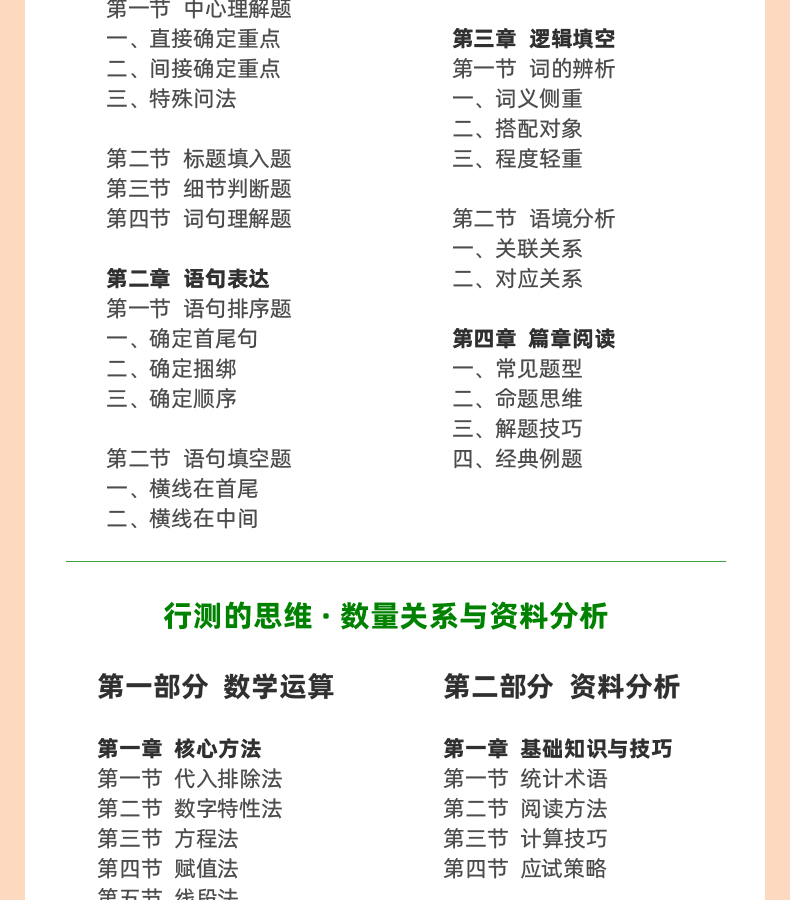 第一节 中心理解题
一、直接确定重点
二、间接确定重点
三、特殊问法

第二节 标题填入题
第三节 细节判断题
第四节 词句理解题

第二章 语句表达
第一节 语句排序题
一、确定首尾句
二、确定捆绑
三、确定顺序

第二节 语句填空题
一、横线在首尾
二、横线在中间

第三章 逻辑填空
第一节 词的辨析
一、词义侧重
二、搭配对象
三、程度轻重

第二节 语境分析
一、关联关系
二、对应关系

第四章 篇章阅读
一、常见题型
二、命题思维
三、解题技巧
四、经典例题

行测的思维 · 数量关系与资料分析

第一部分 数学运算

第一章 核心方法
第一节 代入排除法
第二节 数字特性法
第三节 方程法
第四节 赋值法
第五节 线段法

第二部分 资料分析

第一章 基础知识与技巧
第一节 统计术语
第二节 阅读方法
第三节 计算技巧
第四节 应试策略